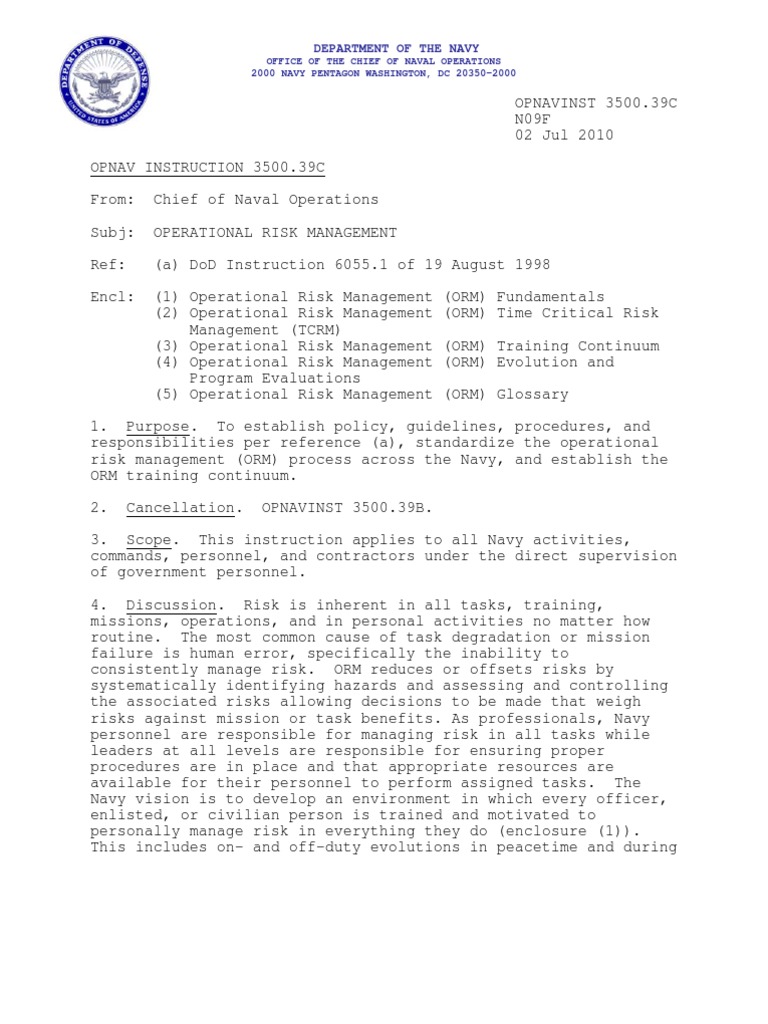 DEPARTMENT OF DEFENSE
UNITED STATES OF AMERICA

DEPARTMENT OF THE NAVY
OFFICE OF THE CHIEF OF NAVAL OPERATIONS
2000 NAVY PENTAGON WASHINGTON, DC 20350-2000

OPNAVINST 3500.39C
N09F
02 Jul 2010

OPNAV INSTRUCTION 3500.39C

From: Chief of Naval Operations

Subj: OPERATIONAL RISK MANAGEMENT

Ref: (a) DoD Instruction 6055.1 of 19 August 1998

Encl: (1) Operational Risk Management (ORM) Fundamentals
(2) Operational Risk Management (ORM) Time Critical Risk Management (TCRM)
(3) Operational Risk Management (ORM) Training Continuum
(4) Operational Risk Management (ORM) Evolution and Program Evaluations
(5) Operational Risk Management (ORM) Glossary

1. Purpose. To establish policy, guidelines, procedures, and responsibilities per reference (a), standardize the operational risk management (ORM) process across the Navy, and establish the ORM training continuum.

2. Cancellation. OPNAVINST 3500.39B.

3. Scope. This instruction applies to all Navy activities, commands, personnel, and contractors under the direct supervision of government personnel.

4. Discussion. Risk is inherent in all tasks, training, missions, operations, and in personal activities no matter how routine. The most common cause of task degradation or mission failure is human error, specifically the inability to consistently manage risk. ORM reduces or offsets risks by systematically identifying hazards and assessing and controlling the associated risks allowing decisions to be made that weigh risks against mission or task benefits. As professionals, Navy personnel are responsible for managing risk in all tasks while leaders at all levels are responsible for ensuring proper procedures are in place and that appropriate resources are available for their personnel to perform assigned tasks. The Navy vision is to develop an environment in which every officer, enlisted, or civilian person is trained and motivated to personally manage risk in everything they do (enclosure (1)). This includes on- and off-duty evolutions in peacetime and during